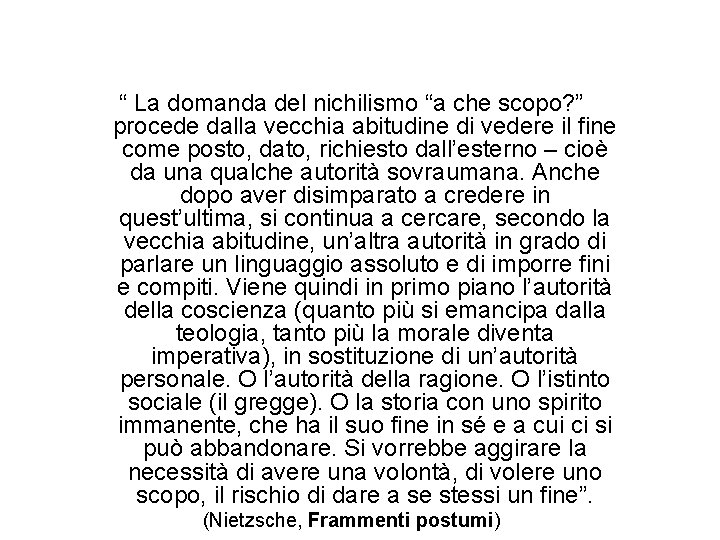 “ La domanda del nichilismo “a che scopo?” procede dalla vecchia abitudine di vedere il fine come posto, dato, richiesto dall’esterno – cioè da una qualche autorità sovraumana. Anche dopo aver disimparato a credere in quest’ultima, si continua a cercare, secondo la vecchia abitudine, un’altra autorità in grado di parlare un linguaggio assoluto e di imporre fini e compiti. Viene quindi in primo piano l’autorità della coscienza (quanto più si emancipa dalla teologia, tanto più la morale diventa imperativa), in sostituzione di un’autorità personale. O l’autorità della ragione. O l’istinto sociale (il gregge). O la storia con uno spirito immanente, che ha il suo fine in sé e a cui ci si può abbandonare. Si vorrebbe aggirare la necessità di avere una volontà, di volere uno scopo, il rischio di dare a se stessi un fine”.

(Nietzsche, Frammenti postumi)